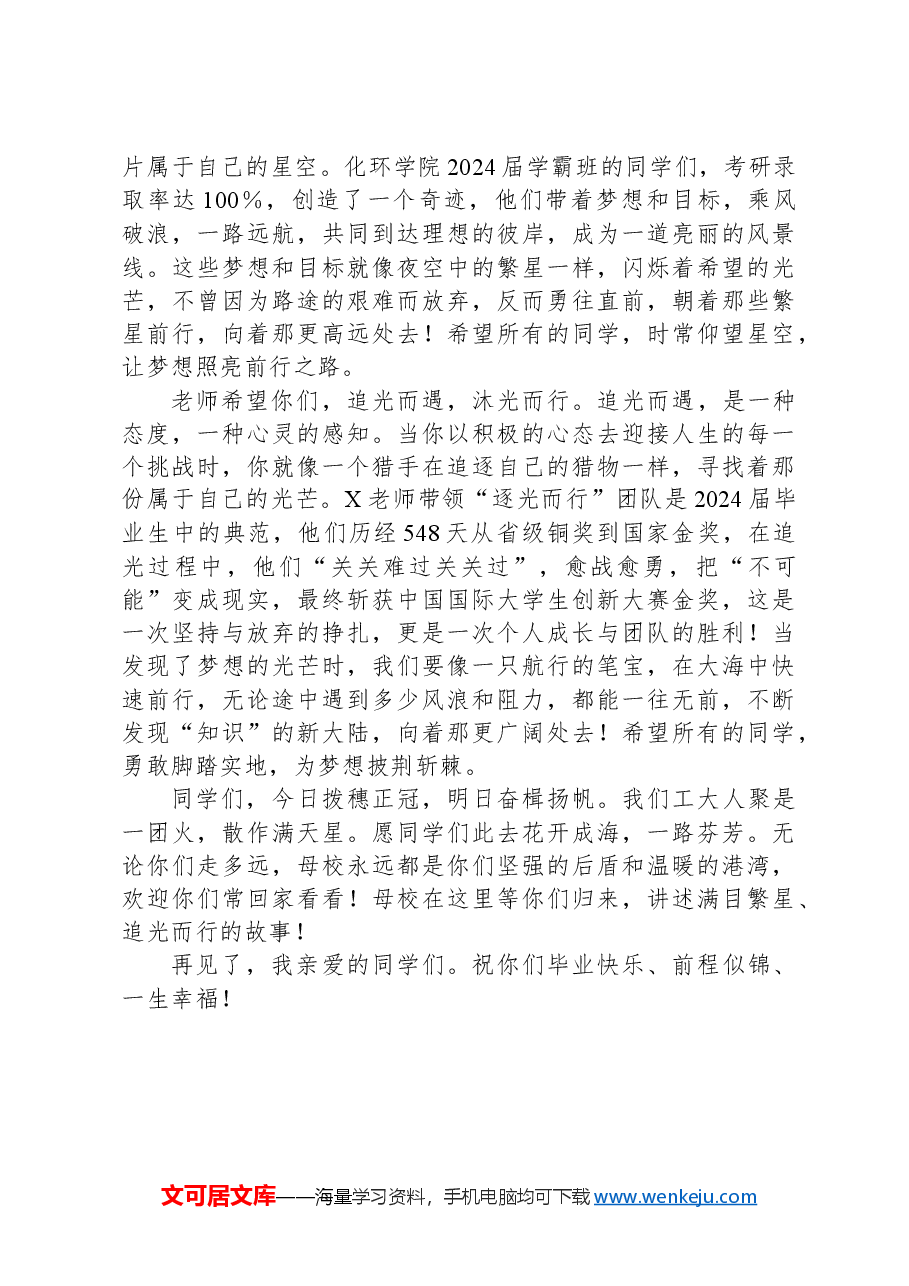 片属于自己的星空。化环学院2024届学霸班的同学们，考研录取率达100%，创造了一个奇迹，他们带着梦想和目标，乘风破浪，一路远航，共同到达理想的彼岸，成为一道亮丽的风景线。这些梦想和目标就像夜空中的繁星一样，闪烁着希望的光芒，不曾因为路途的艰难而放弃，反而勇往直前，朝着那些繁星前行，向着那更高远处去！希望所有的同学，时常仰望星空，让梦想照亮前行之路。

老师希望你们，追光而遇，沐光而行。追光而遇，是一种态度，一种心灵的感知。当你以积极的心态去迎接人生的每一个挑战时，你就像一个猎手在追逐自己的猎物一样，寻找着那份属于自己的光芒。X老师带领“逐光而行”团队是2024届毕业生中的典范，他们历经548天从省级铜奖到国家金奖，在追光过程中，他们“关关难过关关过”，愈战愈勇，把“不可能”变成现实，最终斩获中国国际大学生创新大赛金奖，这是一次坚持与放弃的挣扎，更是一次个人成长与团队的胜利！当发现了梦想的光芒时，我们要像一只航行的笔宝，在大海中快速前行，无论途中遇到多少风浪和阻力，都能一往无前，不断发现“知识”的新大陆，向着那更广阔处去！希望所有的同学，勇敢脚踏实地，为梦想披荆斩棘。

同学们，今日拨穗正冠，明日奋楫扬帆。我们工大人聚是一团火，散作满天星。愿同学们此去花开成海，一路芬芳。无论你们走多远，母校永远都是你们坚强的后盾和温暖的港湾，欢迎你们常回家看看！母校在这里等你们归来，讲述满目繁星、追光而行的故事！

再见了，我亲爱的同学们。祝你们毕业快乐、前程似锦、一生幸福！

文可居文库——海量学习资料，手机电脑均可下载www.wenkeju.com